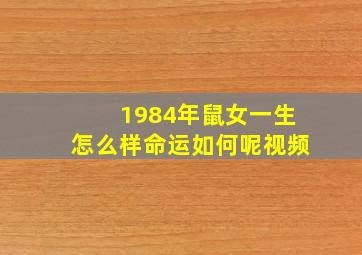 1984年鼠女一生
怎么样命运如何呢视频